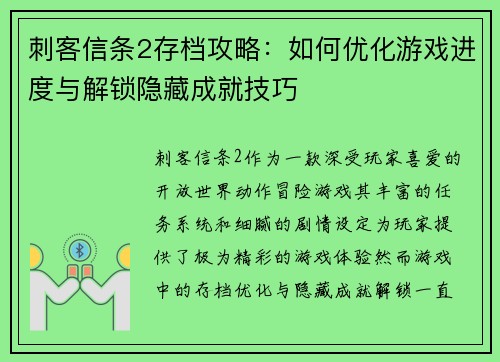 刺客信条2存档攻略：如何优化游戏进度与解锁隐藏成就技巧

刺客信条2作为一款深受玩家喜爱的开放世界动作冒险游戏其丰富的任务系统和细腻的剧情设定为玩家提供了极为精彩的游戏体验然而游戏中的存档优化与隐藏成就解锁一直